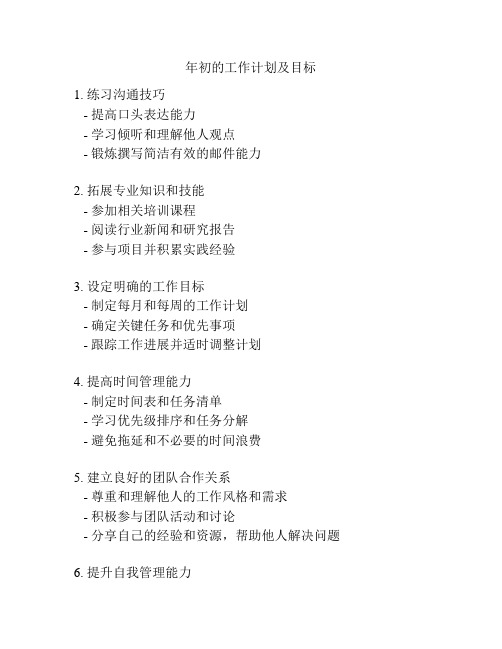 年初的工作计划及目标

1. 练习沟通技巧
- 提高口头表达能力
- 学习倾听和理解他人观点
- 锻炼撰写简洁有效的邮件能力

2. 拓展专业知识和技能
- 参加相关培训课程
- 阅读行业新闻和研究报告
- 参与项目并积累实践经验

3. 设定明确的工作目标
- 制定每月和每周的工作计划
- 确定关键任务和优先事项
- 跟踪工作进展并适时调整计划

4. 提高时间管理能力
- 制定时间表和任务清单
- 学习优先级排序和任务分解
- 避免拖延和不必要的时间浪费

5. 建立良好的团队合作关系
- 尊重和理解他人的工作风格和需求
- 积极参与团队活动和讨论
- 分享自己的经验和资源，帮助他人解决问题

6. 提升自我管理能力